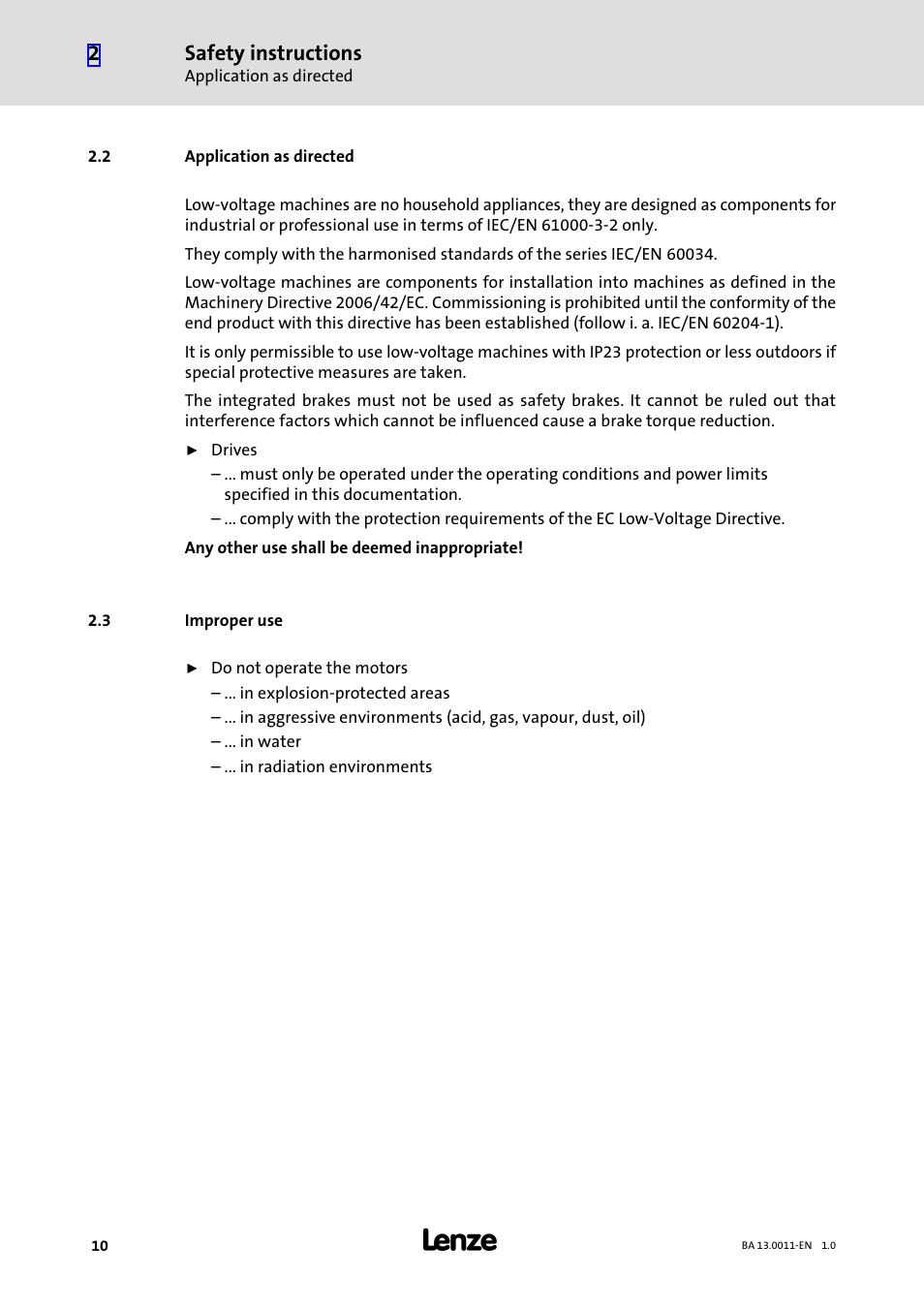 2 Safety instructions
Application as directed

2.2 Application as directed

Low-voltage machines are no household appliances, they are designed as components for industrial or professional use in terms of IEC/EN 61000-3-2 only.

They comply with the harmonised standards of the series IEC/EN 60034.

Low-voltage machines are components for installation into machines as defined in the Machinery Directive 2006/42/EC. Commissioning is prohibited until the conformity of the end product with this directive has been established (follow i. a. IEC/EN 60204-1).

It is only permissible to use low-voltage machines with IP23 protection or less outdoors if special protective measures are taken.

The integrated brakes must not be used as safety brakes. It cannot be ruled out that interference factors which cannot be influenced cause a brake torque reduction.

► Drives
– ... must only be operated under the operating conditions and power limits specified in this documentation.
– ... comply with the protection requirements of the EC Low-Voltage Directive.

Any other use shall be deemed inappropriate!

2.3 Improper use

► Do not operate the motors
– ... in explosion-protected areas
– ... in aggressive environments (acid, gas, vapour, dust, oil)
– ... in water
– ... in radiation environments

10 Lenze BA 13.0011-EN 1.0